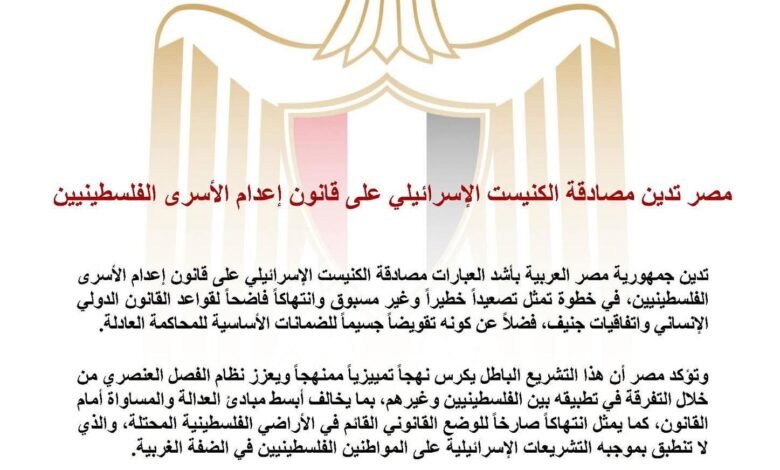 مصر تدين مصادقة الكنيست الإسرائيلي على قانون إعدام الأسرى الفلسطينيين

تدين جمهورية مصر العربية بأشد العبارات مصادقة الكنيست الإسرائيلي على قانون إعدام الأسرى الفلسطينيين، في خطوة تمثل تصعيداً خطيراً وغير مسبوق وانتهاكاً فاضحاً لقواعد القانون الدولي الإنساني واتفاقيات جنيف، فضلاً عن كونه تقويضاً جسيماً للضمانات الأساسية للمحاكمة العادلة.

وتؤكد مصر أن هذا التشريع الباطل يكرس نهجاً تمييزياً ممنهجاً ويعزز نظام الفصل العنصري من خلال التفرقة في تطبيقه بين الفلسطينيين وغيرهم، بما يخالف أبسط مبادئ العدالة والمساواة أمام القانون، كما يمثل انتهاكاً صارخاً للوضع القانوني القائم في الأراضي الفلسطينية المحتلة، والذي لا تنطبق بموجبه التشريعات الإسرائيلية على المواطنين الفلسطينيين في الضفة الغربية.